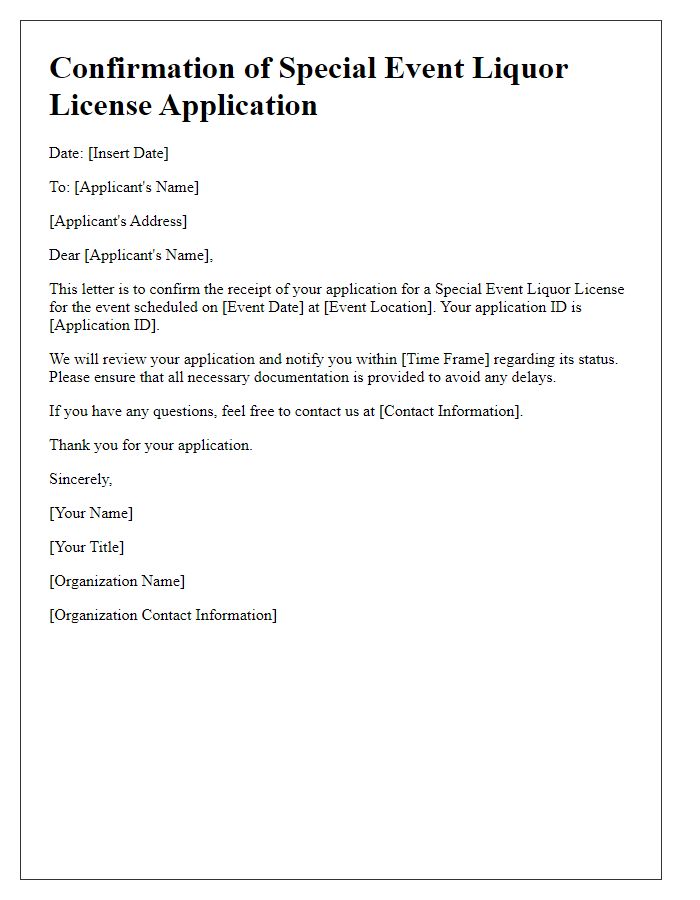 Confirmation of Special Event Liquor License Application

Date: [Insert Date]

To: [Applicant's Name]

[Applicant's Address]

Dear [Applicant's Name],

This letter is to confirm the receipt of your application for a Special Event Liquor License for the event scheduled on [Event Date] at [Event Location]. Your application ID is [Application ID].

We will review your application and notify you within [Time Frame] regarding its status. Please ensure that all necessary documentation is provided to avoid any delays.

If you have any questions, feel free to contact us at [Contact Information].

Thank you for your application.

Sincerely,

[Your Name]

[Your Title]

[Organization Name]

[Organization Contact Information]